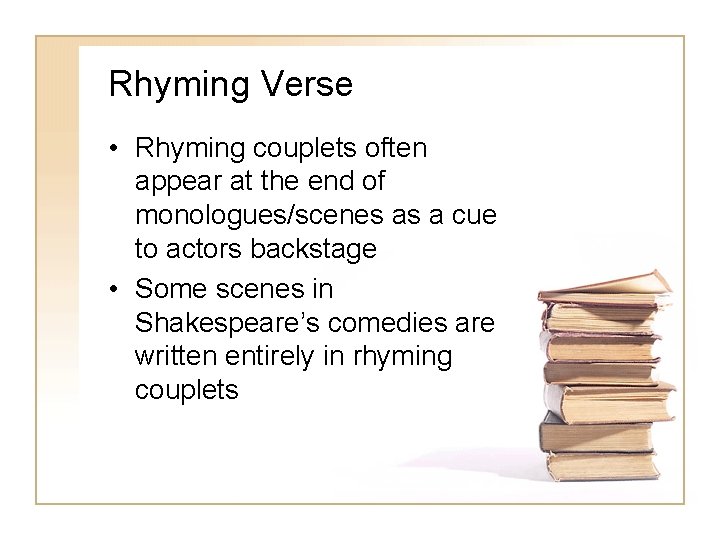 Rhyming Verse

• Rhyming couplets often appear at the end of monologues/scenes as a cue to actors backstage
• Some scenes in Shakespeare's comedies are written entirely in rhyming couplets